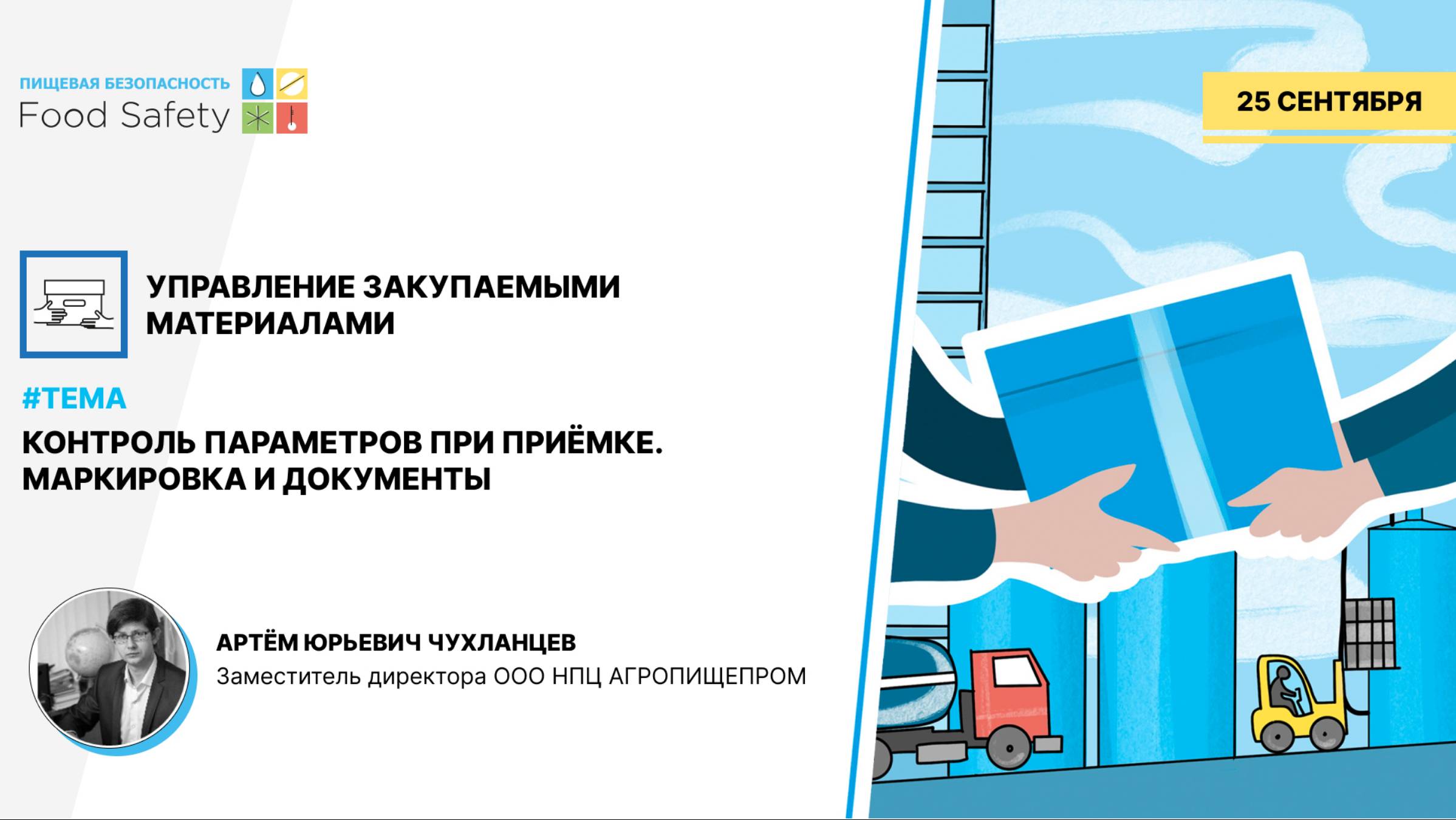 ПИЩЕВАЯ БЕЗОПАСНОСТЬ
Food Safety

25 СЕНТЯБРЯ

УПРАВЛЕНИЕ ЗАКУПАЕМЫМИ МАТЕРИАЛАМИ

#ТЕМА

КОНТРОЛЬ ПАРАМЕТРОВ ПРИ ПРИЁМКЕ. МАРКИРОВКА И ДОКУМЕНТЫ

АРТЁМ ЮРЬЕВИЧ ЧУХЛАНЦЕВ
Заместитель директора ООО НПЦ АГРОПИЩЕПРОМ